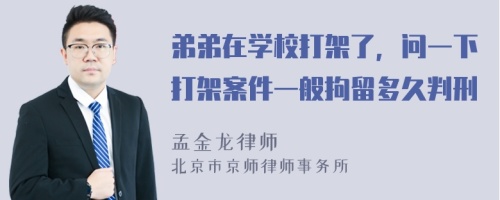 弟弟在学校打架了，问一下打架案件一般拘留多久判刑

孟金龙律师
北京市京师律师事务所